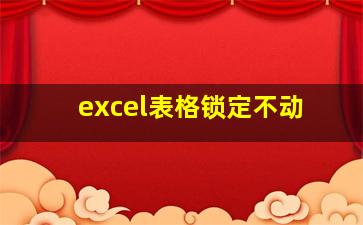 excel表格锁定不动